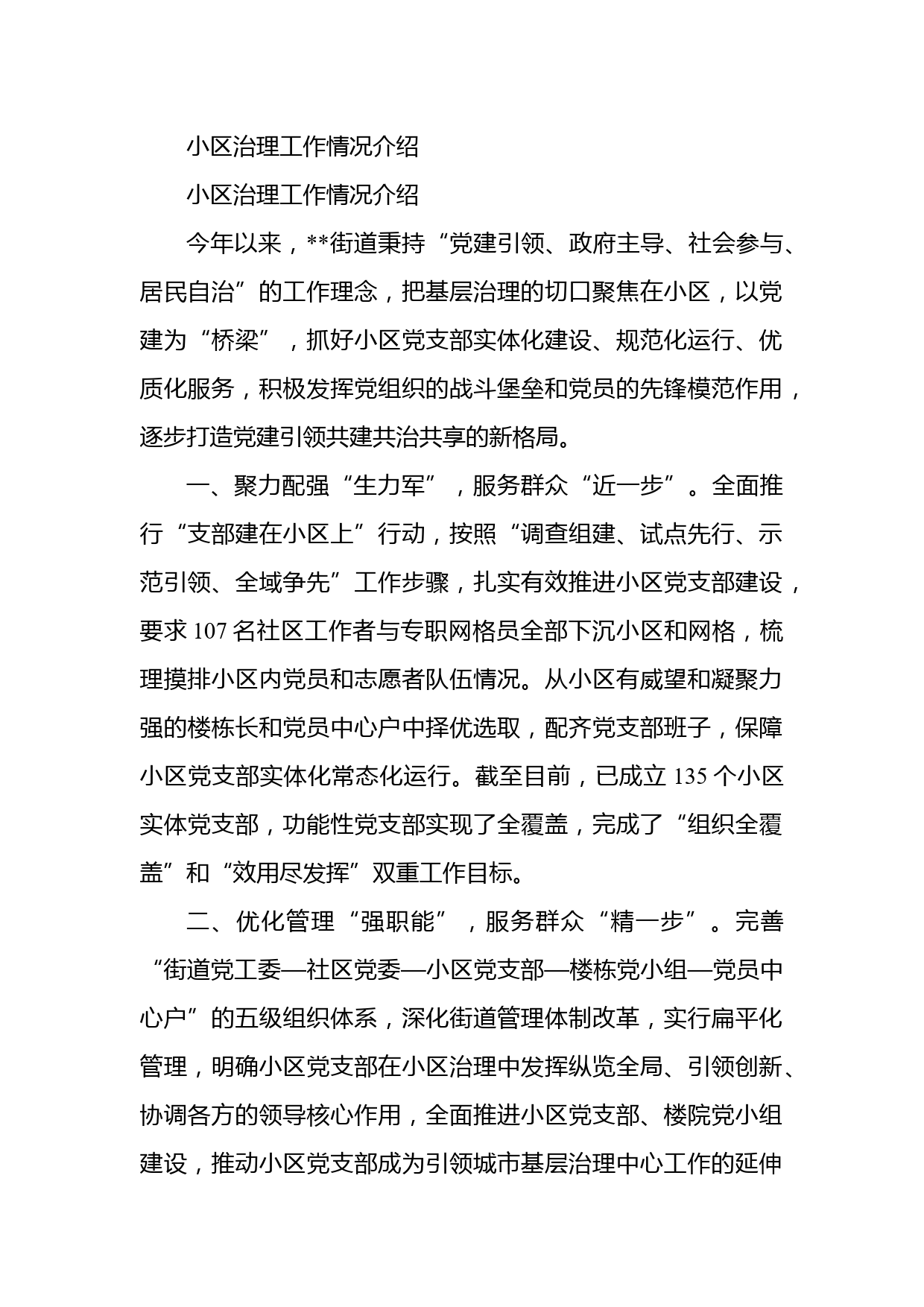 小区治理工作情况介绍

小区治理工作情况介绍

今年以来，**街道秉持“党建引领、政府主导、社会参与、居民自治”的工作理念，把基层治理的切口聚焦在小区，以党建为“桥梁”，抓好小区党支部实体化建设、规范化运行、优质化服务，积极发挥党组织的战斗堡垒和党员的先锋模范作用，逐步打造党建引领共建共治共享的新格局。

一、聚力配强“生力军”，服务群众“近一步”。全面推行“支部建在小区上”行动，按照“调查组建、试点先行、示范引领、全域争先”工作步骤，扎实有效推进小区党支部建设，要求107名社区工作者与专职网格员全部下沉小区和网格，梳理摸排小区内党员和志愿者队伍情况。从小区有威望和凝聚力强的楼栋长和党员中心户中择优选取，配齐党支部班子，保障小区党支部实体化常态化运行。截至目前，已成立135个小区实体党支部，功能性党支部实现了全覆盖，完成了“组织全覆盖”和“效用尽发挥”双重工作目标。

二、优化管理“强职能”，服务群众“精一步”。完善“街道党工委—社区党委—小区党支部—楼栋党小组—党员中心户”的五级组织体系，深化街道管理体制改革，实行扁平化管理，明确小区党支部在小区治理中发挥纵览全局、引领创新、协调各方的领导核心作用，全面推进小区党支部、楼院党小组建设，推动小区党支部成为引领城市基层治理中心工作的延伸